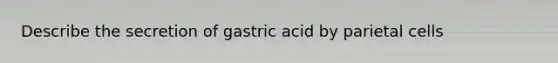 Describe the secretion of gastric acid by parietal cells